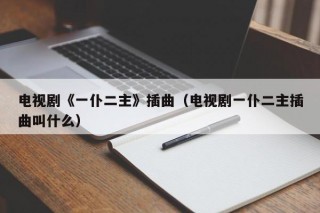 电视剧《一仆二主》插曲（电视剧一仆二主插曲叫什么）